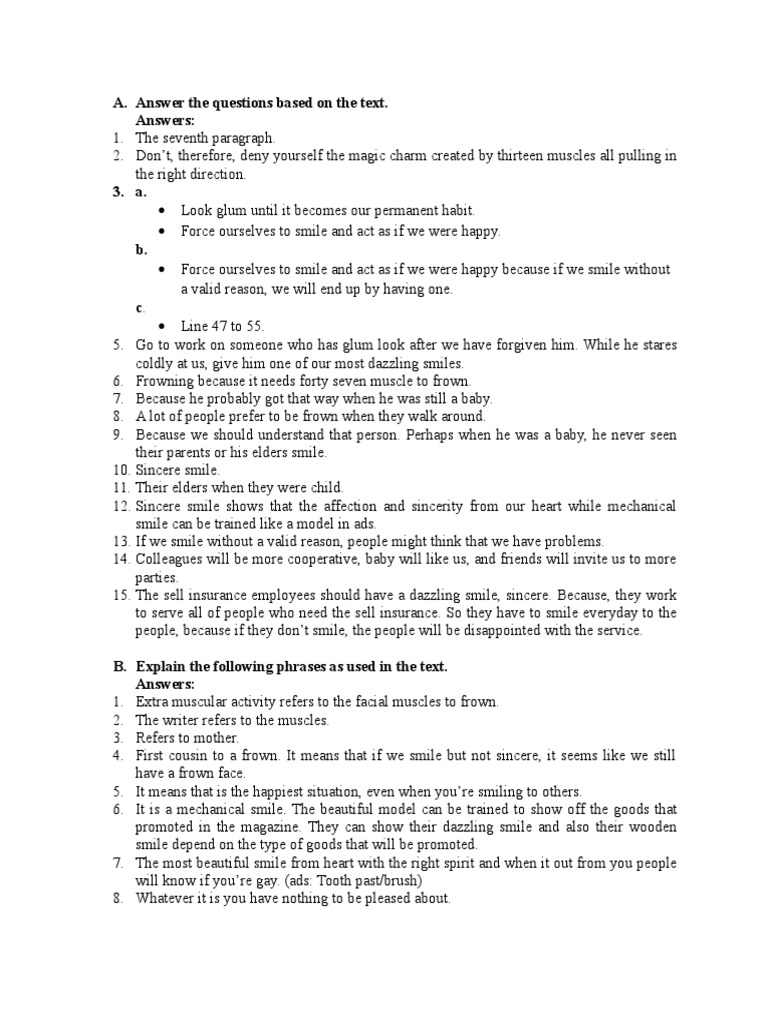 A. Answer the questions based on the text.
Answers:
1. The seventh paragraph.
2. Don't, therefore, deny yourself the magic charm created by thirteen muscles all pulling in the right direction.
3. a.
• Look glum until it becomes our permanent habit.
• Force ourselves to smile and act as if we were happy.
b.
• Force ourselves to smile and act as if we were happy because if we smile without a valid reason, we will end up by having one.
c.
• Line 47 to 55.
5. Go to work on someone who has glum look after we have forgiven him. While he stares coldly at us, give him one of our most dazzling smiles.
6. Frowning because it needs forty seven muscle to frown.
7. Because he probably got that way when he was still a baby.
8. A lot of people prefer to be frown when they walk around.
9. Because we should understand that person. Perhaps when he was a baby, he never seen their parents or his elders smile.
10. Sincere smile.
11. Their elders when they were child.
12. Sincere smile shows that the affection and sincerity from our heart while mechanical smile can be trained like a model in ads.
13. If we smile without a valid reason, people might think that we have problems.
14. Colleagues will be more cooperative, baby will like us, and friends will invite us to more parties.
15. The sell insurance employees should have a dazzling smile, sincere. Because, they work to serve all of people who need the sell insurance. So they have to smile everyday to the people, because if they don't smile, the people will be disappointed with the service.

B. Explain the following phrases as used in the text.
Answers:
1. Extra muscular activity refers to the facial muscles to frown.
2. The writer refers to the muscles.
3. Refers to mother.
4. First cousin to a frown. It means that if we smile but not sincere, it seems like we still have a frown face.
5. It means that is the happiest situation, even when you're smiling to others.
6. It is a mechanical smile. The beautiful model can be trained to show off the goods that promoted in the magazine. They can show their dazzling smile and also their wooden smile depend on the type of goods that will be promoted.
7. The most beautiful smile from heart with the right spirit and when it out from you people will know if you're gay. (ads: Tooth past/brush)
8. Whatever it is you have nothing to be pleased about.